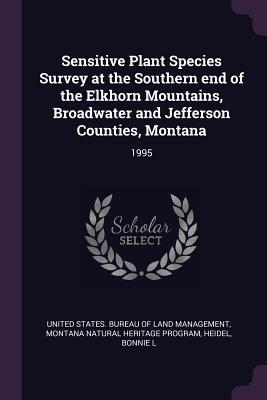 Sensitive Plant Species Survey at the Southern end of the Elkhorn Mountains, Broadwater and Jefferson Counties, Montana

1995

Scholar SELECT

UNITED STATES. BUREAU OF LAND MANAGEMENT, MONTANA NATURAL HERITAGE PROGRAM, HEIDEL, BONNIE L